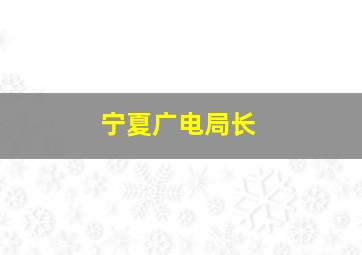 宁夏广电局长